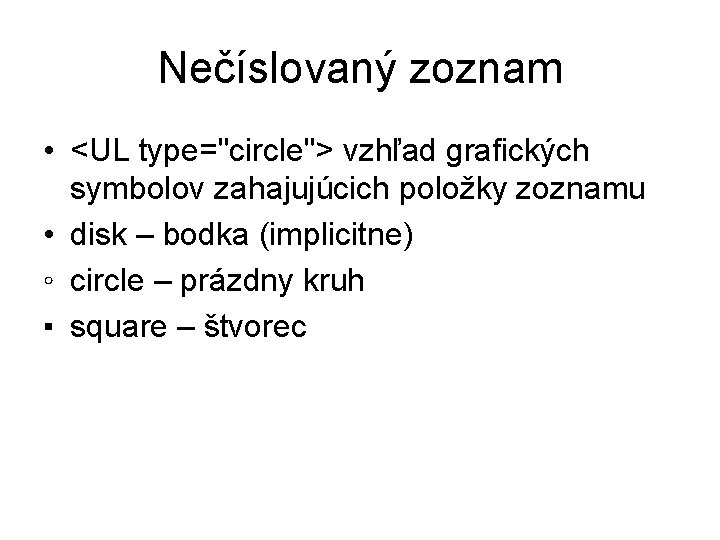 Nečíslovaný zoznam

• <UL type="circle"> vzhľad grafických symbolov zahajujúcich položky zoznamu
• disk – bodka (implicitne)
◦ circle – prázdny kruh
▪ square – štvorec